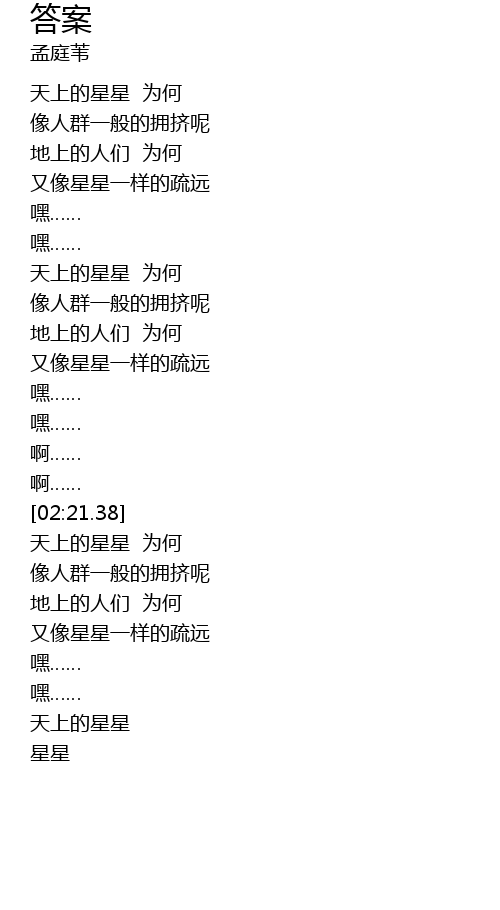 答案
孟庭苇

天上的星星 为何
像人群一般的拥挤呢
地上的人们 为何
又像星星一样的疏远
嘿......
嘿......
天上的星星 为何
像人群一般的拥挤呢
地上的人们 为何
又像星星一样的疏远
嘿......
嘿......
啊......
啊......
[02:21.38]
天上的星星 为何
像人群一般的拥挤呢
地上的人们 为何
又像星星一样的疏远
嘿......
嘿......
天上的星星
星星